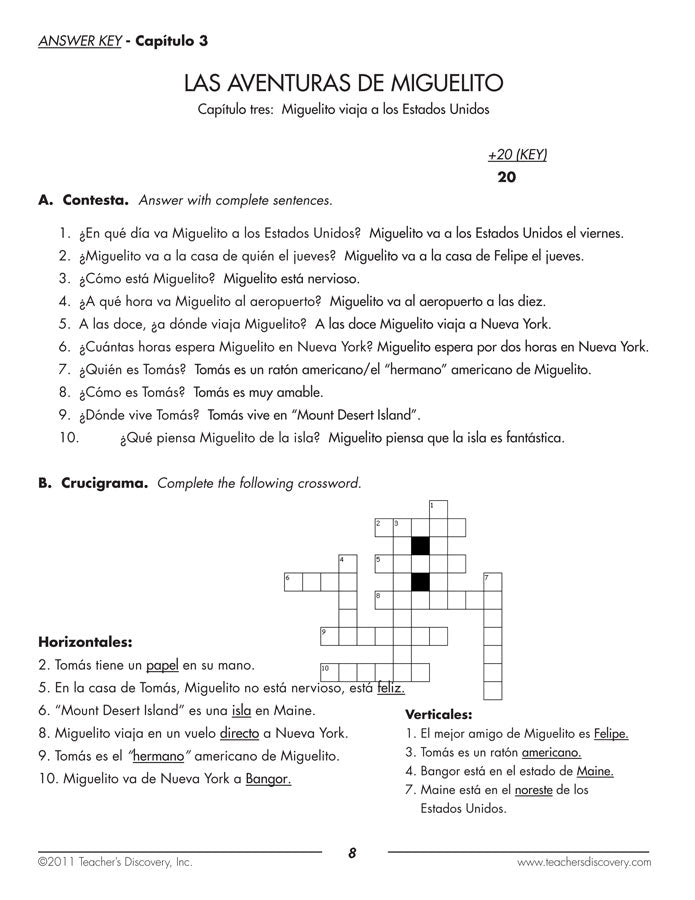 ANSWER KEY - Capítulo 3

LAS AVENTURAS DE MIGUELITO

Capítulo tres: Miguelito viaja a los Estados Unidos

+20 (KEY)
20

A. Contesta. Answer with complete sentences.

1. ¿En qué día va Miguelito a los Estados Unidos? Miguelito va a los Estados Unidos el viernes.
2. ¿Miguelito va a la casa de quién el jueves? Miguelito va a la casa de Felipe el jueves.
3. ¿Cómo está Miguelito? Miguelito está nervioso.
4. ¿A qué hora va Miguelito al aeropuerto? Miguelito va al aeropuerto a las diez.
5. A las doce, ¿a dónde viaja Miguelito? A las doce Miguelito viaja a Nueva York.
6. ¿Cuántas horas espera Miguelito en Nueva York? Miguelito espera por dos horas en Nueva York.
7. ¿Quién es Tomás? Tomás es un ratón americano/el "hermano" americano de Miguelito.
8. ¿Cómo es Tomás? Tomás es muy amable.
9. ¿Dónde vive Tomás? Tomás vive en "Mount Desert Island".
10. ¿Qué piensa Miguelito de la isla? Miguelito piensa que la isla es fantástica.

B. Crucigrama. Complete the following crossword.

1
2 3
4 5
6 7
8
9
10

Horizontales:
2. Tomás tiene un papel en su mano.
5. En la casa de Tomás, Miguelito no está nervioso, está feliz.
6. "Mount Desert Island" es una isla en Maine.
8. Miguelito viaja en un vuelo directo a Nueva York.
9. Tomás es el "hermano" americano de Miguelito.
10. Miguelito va de Nueva York a Bangor.

Verticales:
1. El mejor amigo de Miguelito es Felipe.
3. Tomás es un ratón americano.
4. Bangor está en el estado de Maine.
7. Maine está en el noreste de los Estados Unidos.

©2011 Teacher's Discovery, Inc.
8
www.teachersdiscovery.com